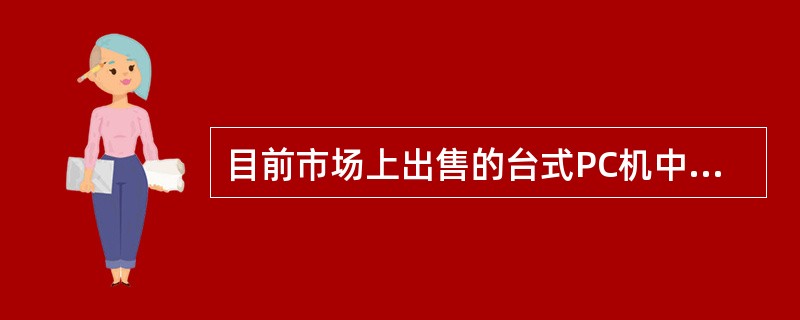 目前市场上出售的台式PC机中...